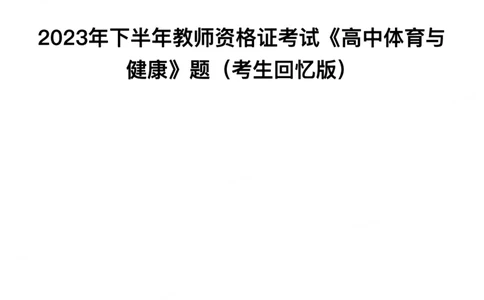 2023年下半年教师资格证考试《高中体育与健康》题（考生回忆版）